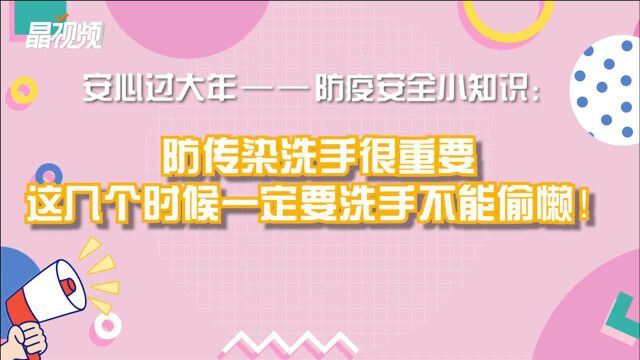 晶视频

安心过大年——防疫安全小知识：

防传染洗手很重要
这几个时候一定要洗手不能偷懒！